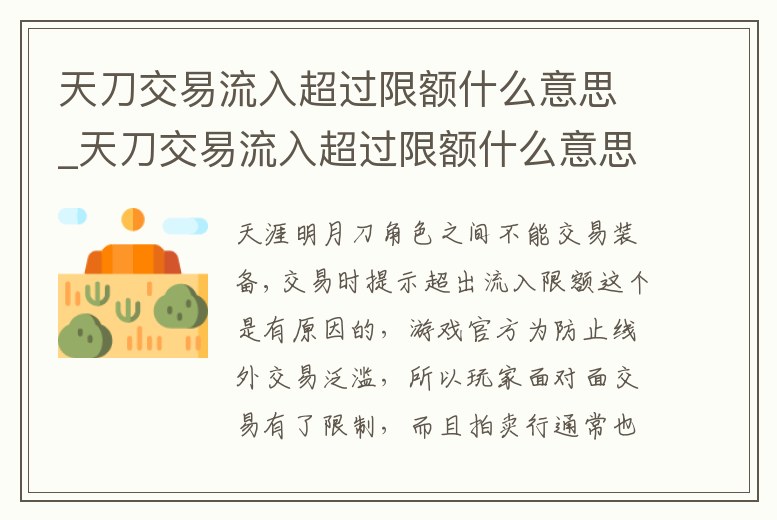 天刀交易流入超过限额什么意思_天刀交易流入超过限额什么意思

天涯明月刀角色之间不能交易装备，交易时提示超出流入限额这个是有原因的，游戏官方为防止线外交易泛滥，所以玩家面对面交易有了限制，而且拍卖行通常也